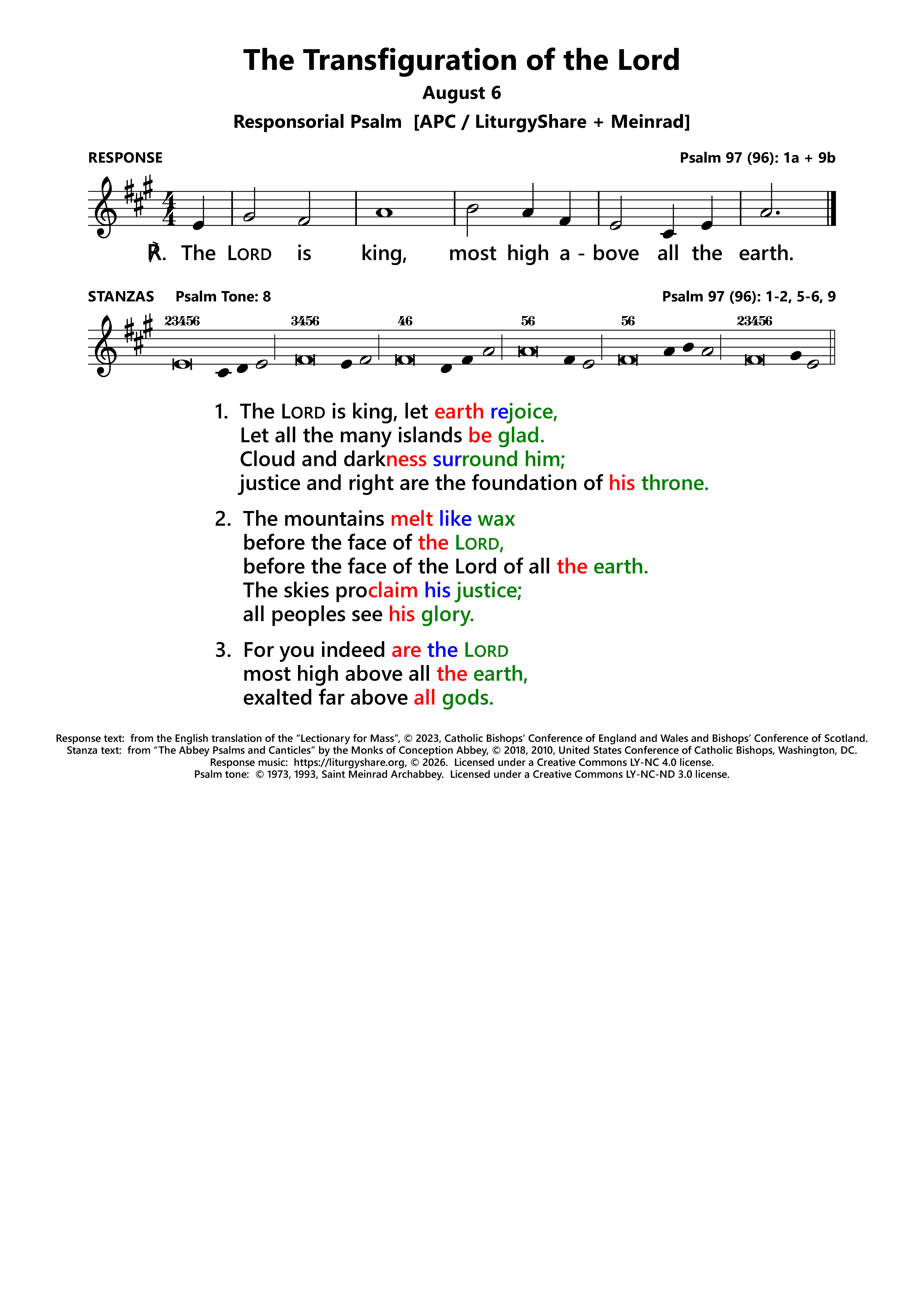 The Transfiguration of the Lord

August 6

Responsorial Psalm [APC / LiturgyShare + Meinrad]

RESPONSE

Psalm 97 (96): 1a + 9b

℟. The LORD is king, most high a - bove all the earth.

STANZAS Psalm Tone: 8

Psalm 97 (96): 1-2, 5-6, 9

23456 3456 46 56 56 23456

1. The LORD is king, let earth rejoice,
Let all the many islands be glad.
Cloud and darkness surround him;
justice and right are the foundation of his throne.

2. The mountains melt like wax
before the face of the LORD,
before the face of the Lord of all the earth.
The skies proclaim his justice;
all peoples see his glory.

3. For you indeed are the LORD
most high above all the earth,
exalted far above all gods.

Response text: from the English translation of the “Lectionary for Mass”, © 2023, Catholic Bishops’ Conference of England and Wales and Bishops’ Conference of Scotland.
Stanza text: from “The Abbey Psalms and Canticles” by the Monks of Conception Abbey, © 2018, 2010, United States Conference of Catholic Bishops, Washington, DC.
Response music: https://liturgyshare.org, © 2026. Licensed under a Creative Commons LY-NC 4.0 license.
Psalm tone: © 1973, 1993, Saint Meinrad Archabbey. Licensed under a Creative Commons LY-NC-ND 3.0 license.